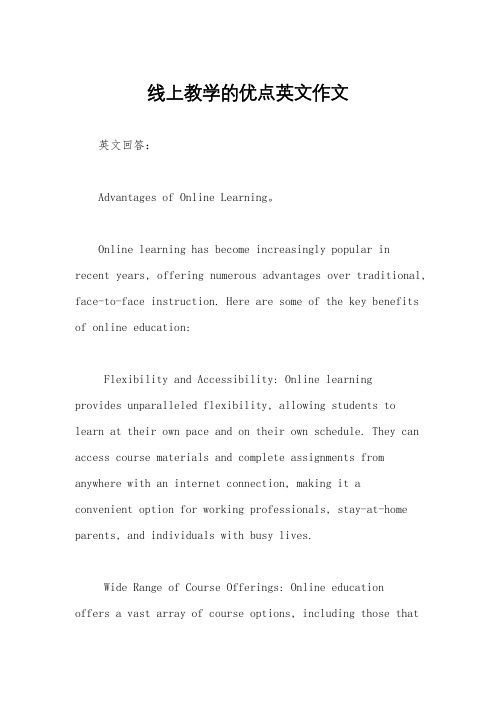 线上教学的优点英文作文

英文回答：

Advantages of Online Learning。

Online learning has become increasingly popular in recent years, offering numerous advantages over traditional, face-to-face instruction. Here are some of the key benefits of online education:

Flexibility and Accessibility: Online learning provides unparalleled flexibility, allowing students to learn at their own pace and on their own schedule. They can access course materials and complete assignments from anywhere with an internet connection, making it a convenient option for working professionals, stay-at-home parents, and individuals with busy lives.

Wide Range of Course Offerings: Online education offers a vast array of course options, including those that